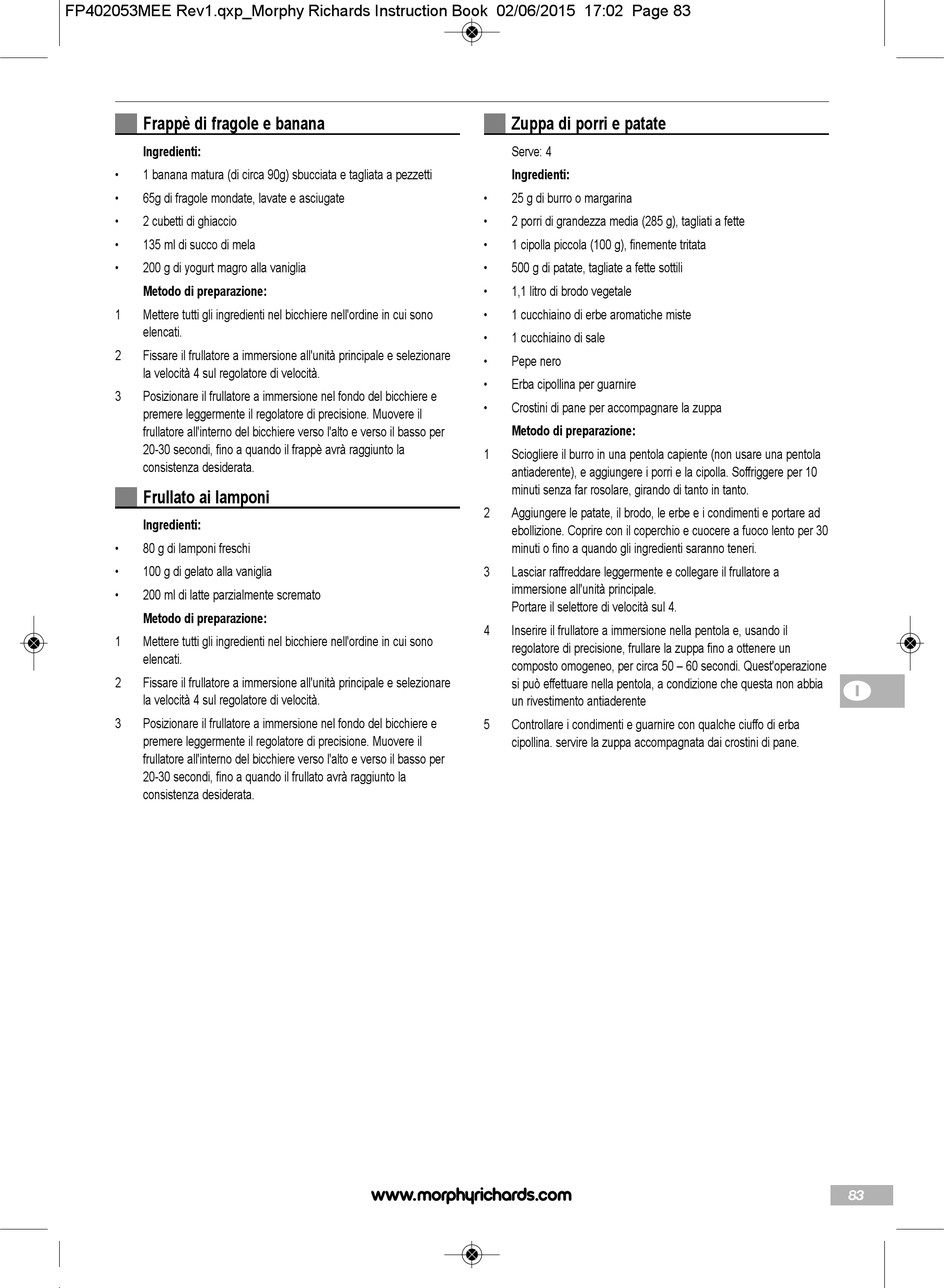 FP402053MEE Rev1.qxp_Morphy Richards Instruction Book 02/06/2015 17:02 Page 83

Frappè di fragole e banana

Ingredienti:

• 1 banana matura (di circa 90g) sbucciata e tagliata a pezzetti
• 65g di fragole mondate, lavate e asciugate
• 2 cubetti di ghiaccio
• 135 ml di succo di mela
• 200 g di yogurt magro alla vaniglia

Metodo di preparazione:

1 Mettere tutti gli ingredienti nel bicchiere nell'ordine in cui sono elencati.
2 Fissare il frullatore a immersione all'unità principale e selezionare la velocità 4 sul regolatore di velocità.
3 Posizionare il frullatore a immersione nel fondo del bicchiere e premere leggermente il regolatore di precisione. Muovere il frullatore all'interno del bicchiere verso l'alto e verso il basso per 20-30 secondi, fino a quando il frappè avrà raggiunto la consistenza desiderata.

Frullato ai lamponi

Ingredienti:

• 80 g di lamponi freschi
• 100 g di gelato alla vaniglia
• 200 ml di latte parzialmente scremato

Metodo di preparazione:

1 Mettere tutti gli ingredienti nel bicchiere nell'ordine in cui sono elencati.
2 Fissare il frullatore a immersione all'unità principale e selezionare la velocità 4 sul regolatore di velocità.
3 Posizionare il frullatore a immersione nel fondo del bicchiere e premere leggermente il regolatore di precisione. Muovere il frullatore all'interno del bicchiere verso l'alto e verso il basso per 20-30 secondi, fino a quando il frullato avrà raggiunto la consistenza desiderata.

Zuppa di porri e patate

Serve: 4

Ingredienti:

• 25 g di burro o margarina
• 2 porri di grandezza media (285 g), tagliati a fette
• 1 cipolla piccola (100 g), finemente tritata
• 500 g di patate, tagliate a fette sottili
• 1,1 litro di brodo vegetale
• 1 cucchiaino di erbe aromatiche miste
• 1 cucchiaino di sale
• Pepe nero
• Erba cipollina per guarnire
• Crostini di pane per accompagnare la zuppa

Metodo di preparazione:

1 Sciogliere il burro in una pentola capiente (non usare una pentola antiaderente), e aggiungere i porri e la cipolla. Soffriggere per 10 minuti senza far rosolare, girando di tanto in tanto.
2 Aggiungere le patate, il brodo, le erbe e i condimenti e portare ad ebollizione. Coprire con il coperchio e cuocere a fuoco lento per 30 minuti o fino a quando gli ingredienti saranno teneri.
3 Lasciar raffreddare leggermente e collegare il frullatore a immersione all'unità principale.
Portare il selettore di velocità sul 4.
4 Inserire il frullatore a immersione nella pentola e, usando il regolatore di precisione, frullare la zuppa fino a ottenere un composto omogeneo, per circa 50 – 60 secondi. Quest'operazione si può effettuare nella pentola, a condizione che questa non abbia un rivestimento antiaderente
5 Controllare i condimenti e guarnire con qualche ciuffo di erba cipollina. servire la zuppa accompagnata dai crostini di pane.

I

www.morphyrichards.com

83